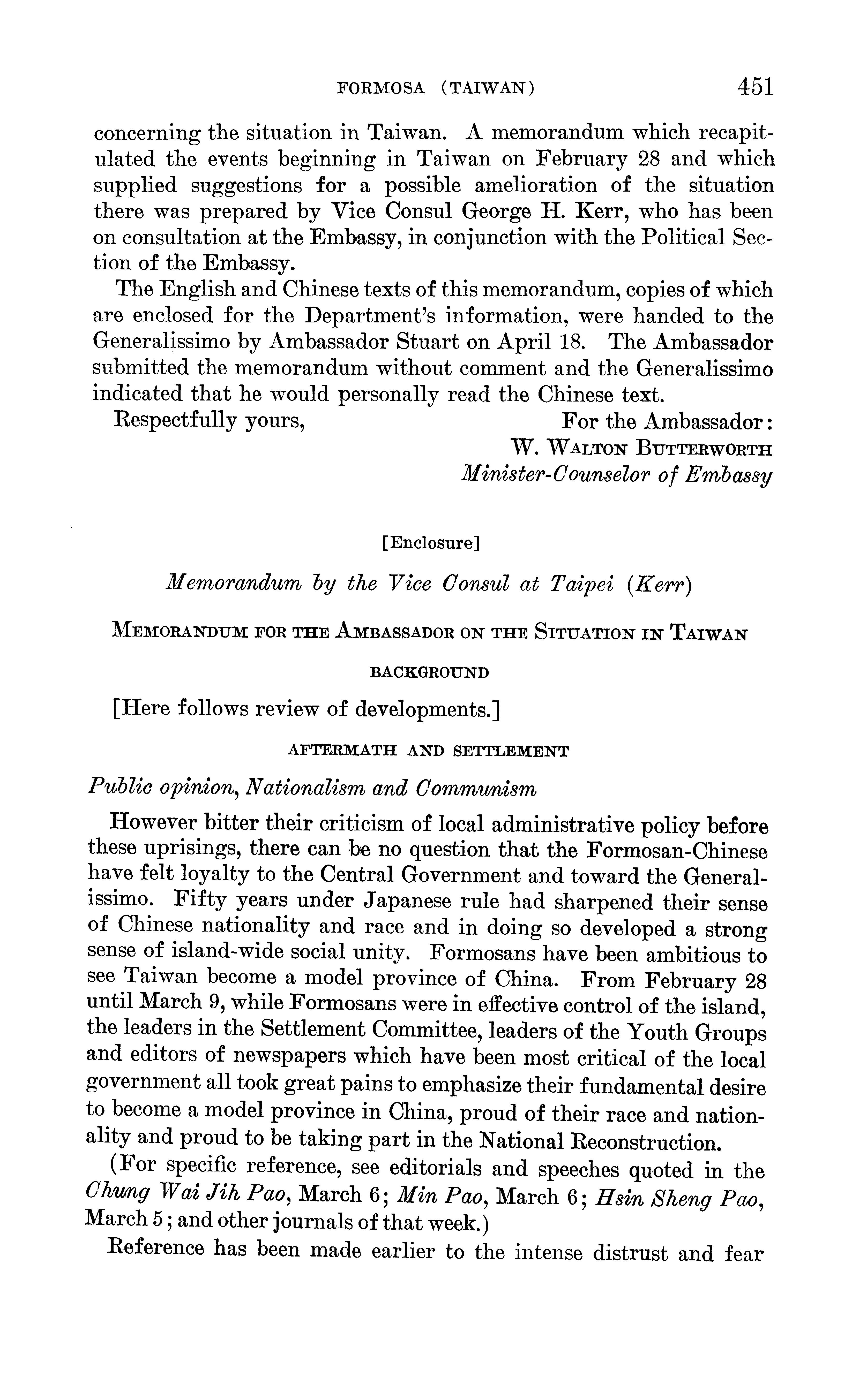 FORMOSA (TAIWAN) 451

concerning the situation in Taiwan. A memorandum which recapitulated the events beginning in Taiwan on February 28 and which supplied suggestions for a possible amelioration of the situation there was prepared by Vice Consul George H. Kerr, who has been on consultation at the Embassy, in conjunction with the Political Section of the Embassy.

The English and Chinese texts of this memorandum, copies of which are enclosed for the Department's information, were handed to the Generalissimo by Ambassador Stuart on April 18. The Ambassador submitted the memorandum without comment and the Generalissimo indicated that he would personally read the Chinese text.

Respectfully yours, For the Ambassador:
W. WALTON BUTTERWORTH
Minister-Counselor of Embassy

[Enclosure]

Memorandum by the Vice Consul at Taipei (Kerr)

MEMORANDUM FOR THE AMBASSADOR ON THE SITUATION IN TAIWAN

BACKGROUND

[Here follows review of developments.]

AFTERMATH AND SETTLEMENT

Public opinion, Nationalism and Communism

However bitter their criticism of local administrative policy before these uprisings, there can be no question that the Formosan-Chinese have felt loyalty to the Central Government and toward the Generalissimo. Fifty years under Japanese rule had sharpened their sense of Chinese nationality and race and in doing so developed a strong sense of island-wide social unity. Formosans have been ambitious to see Taiwan become a model province of China. From February 28 until March 9, while Formosans were in effective control of the island, the leaders in the Settlement Committee, leaders of the Youth Groups and editors of newspapers which have been most critical of the local government all took great pains to emphasize their fundamental desire to become a model province in China, proud of their race and nationality and proud to be taking part in the National Reconstruction.

(For specific reference, see editorials and speeches quoted in the Chung Wai Jih Pao, March 6; Min Pao, March 6; Hsin Sheng Pao, March 5; and other journals of that week.)

Reference has been made earlier to the intense distrust and fear